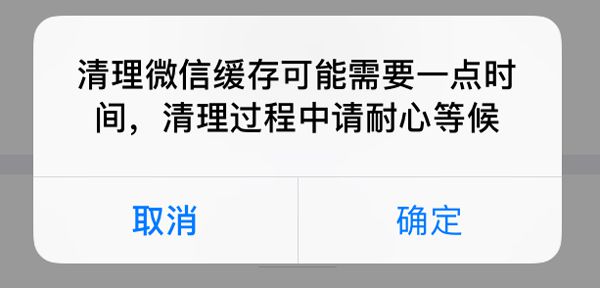 清理微信缓存可能需要一点时间，清理过程中请耐心等候

取消

确定